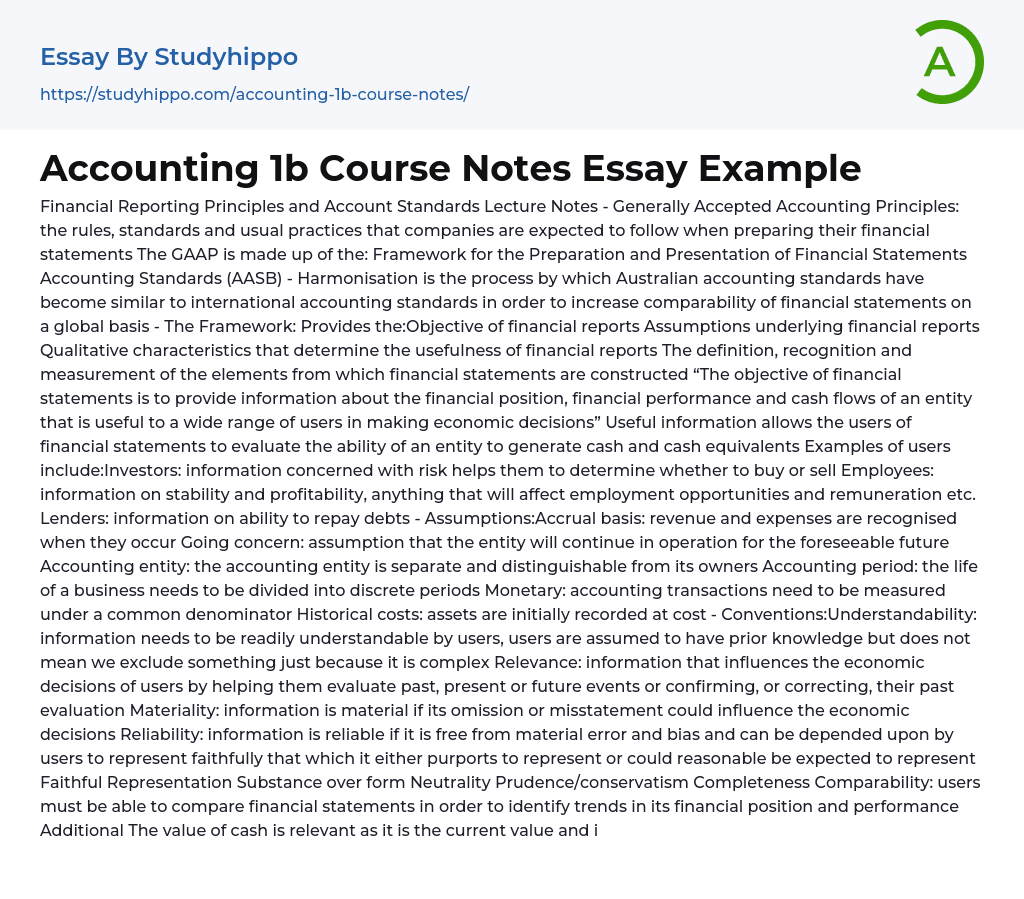 Essay By Studyhippo

https://studyhippo.com/accounting-1b-course-notes/

A

Accounting 1b Course Notes Essay Example

Financial Reporting Principles and Account Standards Lecture Notes - Generally Accepted Accounting Principles: the rules, standards and usual practices that companies are expected to follow when preparing their financial statements The GAAP is made up of the: Framework for the Preparation and Presentation of Financial Statements Accounting Standards (AASB) - Harmonisation is the process by which Australian accounting standards have become similar to international accounting standards in order to increase comparability of financial statements on a global basis - The Framework: Provides the:Objective of financial reports Assumptions underlying financial reports Qualitative characteristics that determine the usefulness of financial reports The definition, recognition and measurement of the elements from which financial statements are constructed “The objective of financial statements is to provide information about the financial position, financial performance and cash flows of an entity that is useful to a wide range of users in making economic decisions” Useful information allows the users of financial statements to evaluate the ability of an entity to generate cash and cash equivalents Examples of users include:Investors: information concerned with risk helps them to determine whether to buy or sell Employees: information on stability and profitability, anything that will affect employment opportunities and remuneration etc. Lenders: information on ability to repay debts - Assumptions:Accrual basis: revenue and expenses are recognised when they occur Going concern: assumption that the entity will continue in operation for the foreseeable future Accounting entity: the accounting entity is separate and distinguishable from its owners Accounting period: the life of a business needs to be divided into discrete periods Monetary: accounting transactions need to be measured under a common denominator Historical costs: assets are initially recorded at cost - Conventions:Understandability: information needs to be readily understandable by users, users are assumed to have prior knowledge but does not mean we exclude something just because it is complex Relevance: information that influences the economic decisions of users by helping them evaluate past, present or future events or confirming, or correcting, their past evaluation Materiality: information is material if its omission or misstatement could influence the economic decisions Reliability: information is reliable if it is free from material error and bias and can be depended upon by users to represent faithfully that which it either purports to represent or could reasonable be expected to represent Faithful Representation Substance over form Neutrality Prudence/conservatism Completeness Comparability: users must be able to compare financial statements in order to identify trends in its financial position and performance Additional The value of cash is relevant as it is the current value and i